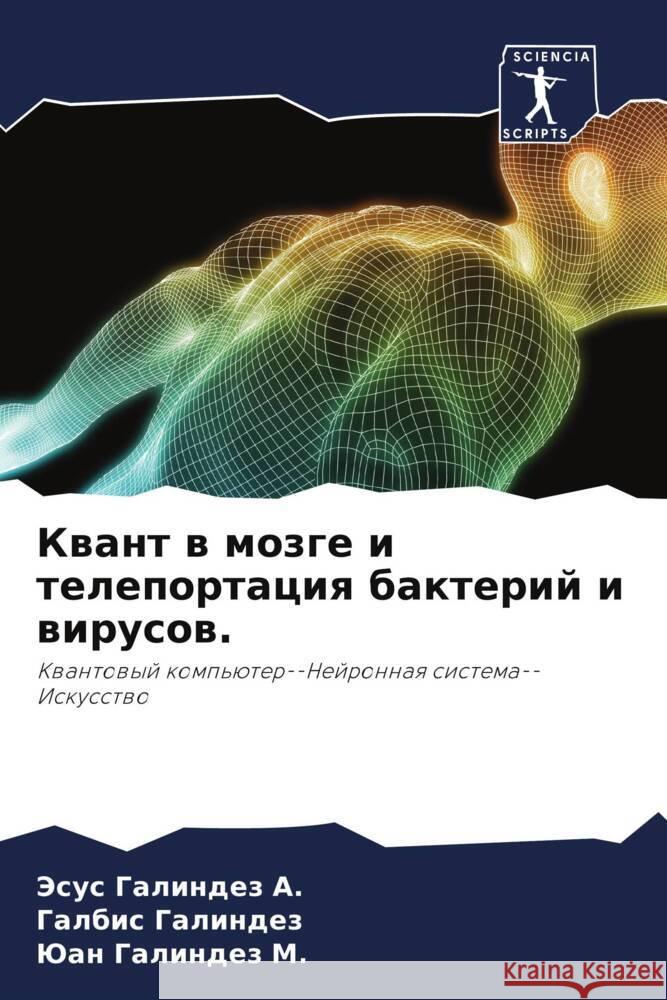 SCIENCIA
SCRIPTS

Квант в мозге и телепортация бактерий и вирусов.

Квантовый компьютер--Нейронная система--Искусство

Эсус Галиндез А.
Галбис Галиндез
Юан Галиндез М.